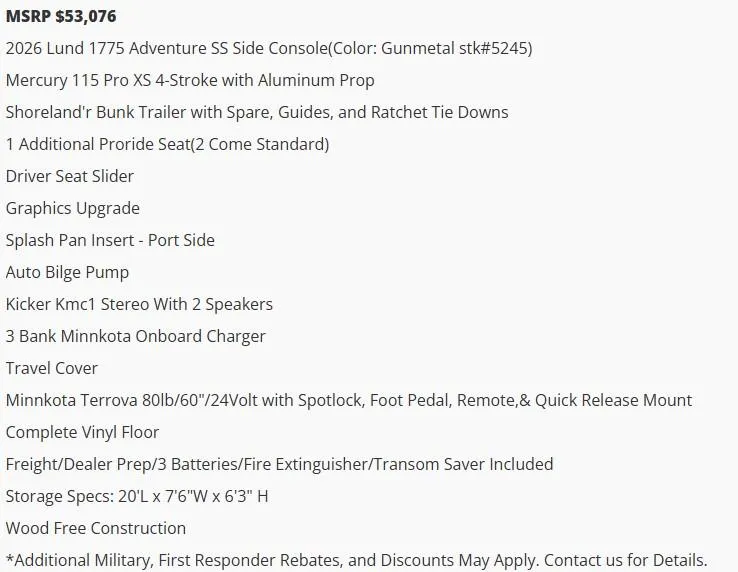 MSRP $53,076

2026 Lund 1775 Adventure SS Side Console(Color: Gunmetal stk#5245)

Mercury 115 Pro XS 4-Stroke with Aluminum Prop

Shoreland'r Bunk Trailer with Spare, Guides, and Ratchet Tie Downs

1 Additional Proride Seat(2 Come Standard)

Driver Seat Slider

Graphics Upgrade

Splash Pan Insert - Port Side

Auto Bilge Pump

Kicker Kmc1 Stereo With 2 Speakers

3 Bank Minnkota Onboard Charger

Travel Cover

Minnkota Terrova 80lb/60"/24Volt with Spotlock, Foot Pedal, Remote,& Quick Release Mount

Complete Vinyl Floor

Freight/Dealer Prep/3 Batteries/Fire Extinguisher/Transom Saver Included

Storage Specs: 20'L x 7'6"W x 6'3" H

Wood Free Construction

*Additional Military, First Responder Rebates, and Discounts May Apply. Contact us for Details.